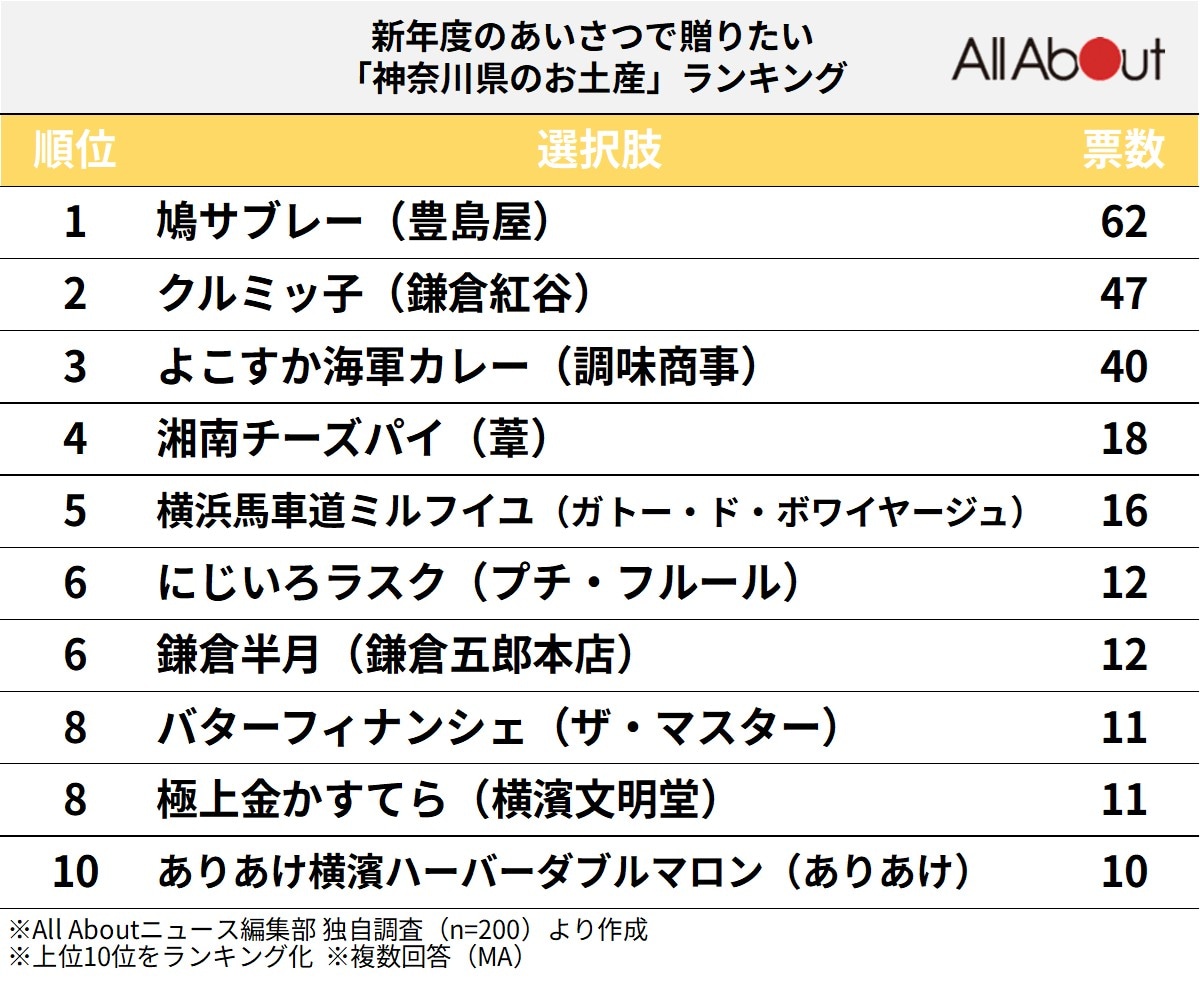 新年度のあいさつで贈りたい
「神奈川県のお土産」ランキング

All About

| 順位 | 選択肢 | 票数 |
|---|---|---|
| 1 | 鳩サブレー（豊島屋） | 62 |
| 2 | クルミッ子（鎌倉紅谷） | 47 |
| 3 | よこすか海軍カレー（調味商事） | 40 |
| 4 | 湘南チーズパイ（葦） | 18 |
| 5 | 横浜馬車道ミルフイユ（ガトー・ド・ボワイヤージュ） | 16 |
| 6 | にじいろラスク（プチ・フルール） | 12 |
| 6 | 鎌倉半月（鎌倉五郎本店） | 12 |
| 8 | バターフィナンシェ（ザ・マスター） | 11 |
| 8 | 極上金かすてら（横濱文明堂） | 11 |
| 10 | ありあけ横濱ハーバーダブルマロン（ありあけ） | 10 |

※All Aboutニュース編集部 独自調査（n=200）より作成
※上位10位をランキング化 ※複数回答（MA）